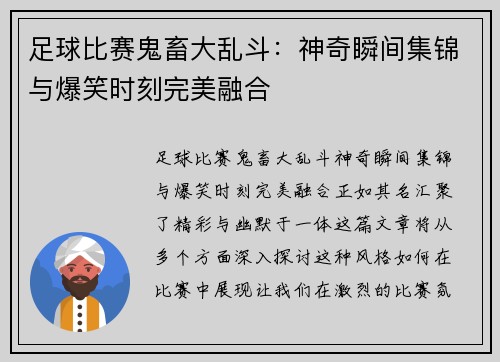 足球比赛鬼畜大乱斗：神奇瞬间集锦与爆笑时刻完美融合

足球比赛鬼畜大乱斗神奇瞬间集锦与爆笑时刻完美融合正如其名汇聚了精彩与幽默于一体这篇文章将从多个方面深入探讨这种风格如何在比赛中展现让我们在激烈的比赛氛